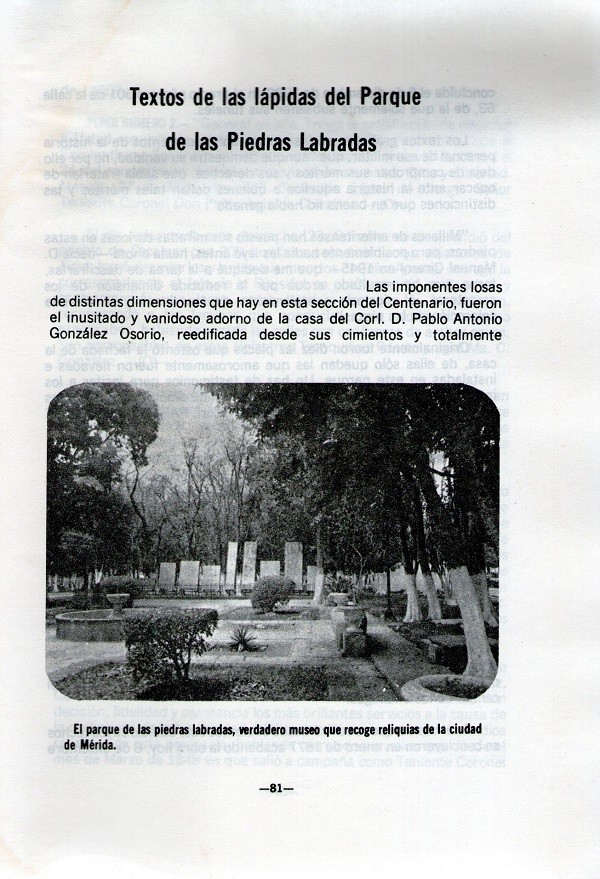 Textos de las lápidas del Parque de las Piedras Labradas

Las imponentes losas de distintas dimensiones que hay en esta sección del Centenario, fueron el inusitado y vanidoso adorno de la casa del Corl. D. Pablo Antonio González Osorio, reedificada desde sus cimientos y totalmente

El parque de las piedras labradas, verdadero museo que recoge reliquias de la ciudad de Mérida.

—81—